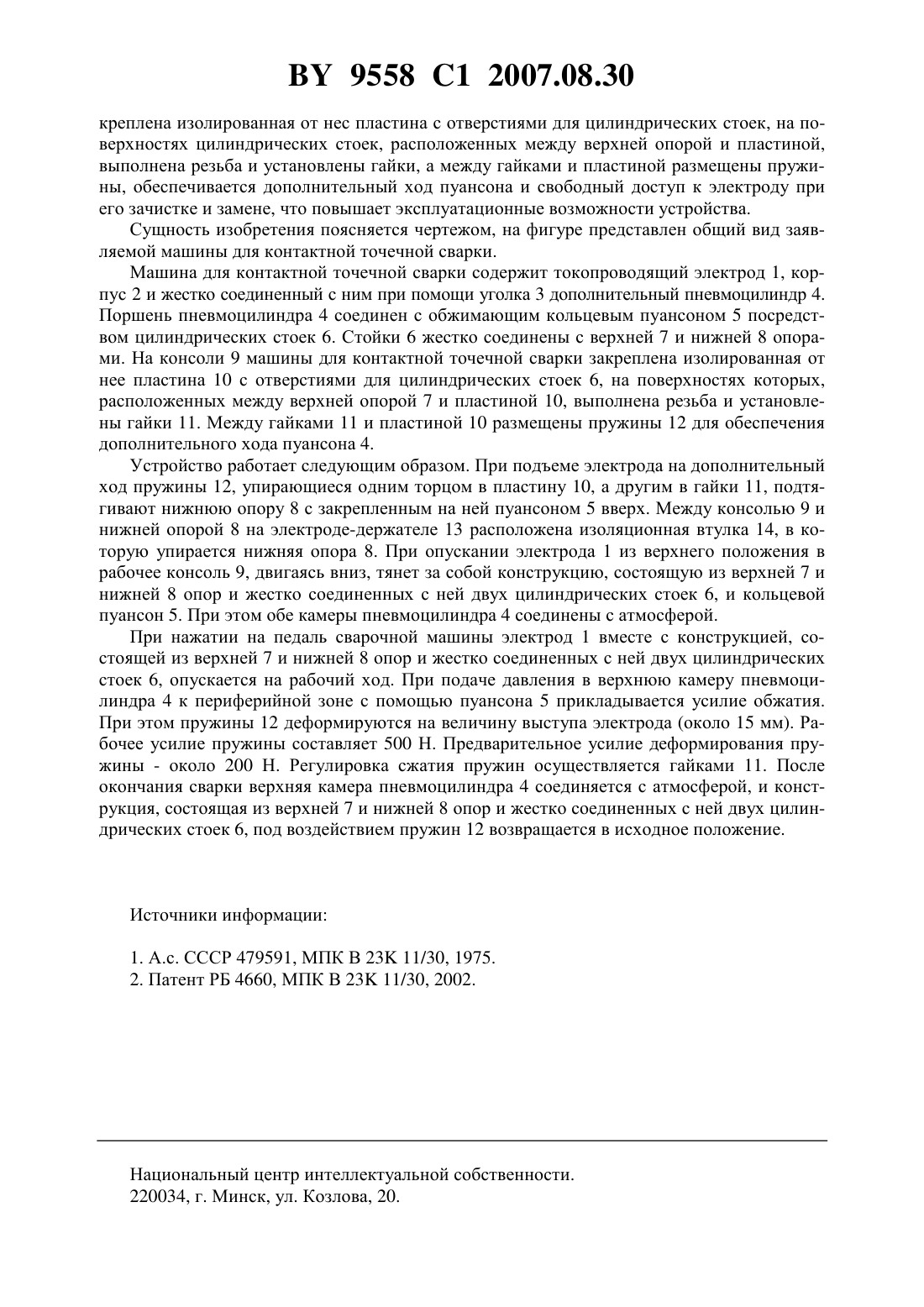 BY 9558 C1 2007.08.30

креплена изолированная от нес пластина с отверстиями для цилиндрических стоек, на поверхностях цилиндрических стоек, расположенных между верхней опорой и пластиной, выполнена резьба и установлены гайки, а между гайками и пластиной размещены пружины, обеспечивается дополнительный ход пуансона и свободный доступ к электроду при его зачистке и замене, что повышает эксплуатационные возможности устройства.

Сущность изобретения поясняется чертежом, на фигуре представлен общий вид заявляемой машины для контактной точечной сварки.

Машина для контактной точечной сварки содержит токопроводящий электрод 1, корпус 2 и жестко соединенный с ним при помощи уголка 3 дополнительный пневмоцилиндр 4. Поршень пневмоцилиндра 4 соединен с обжимающим кольцевым пуансоном 5 посредством цилиндрических стоек 6. Стойки 6 жестко соединены с верхней 7 и нижней 8 опорами. На консоли 9 машины для контактной точечной сварки закреплена изолированная от нее пластина 10 с отверстиями для цилиндрических стоек 6, на поверхностях которых, расположенных между верхней опорой 7 и пластиной 10, выполнена резьба и установлены гайки 11. Между гайками 11 и пластиной 10 размещены пружины 12 для обеспечения дополнительного хода пуансона 4.

Устройство работает следующим образом. При подъеме электрода на дополнительный ход пружины 12, упирающиеся одним торцом в пластину 10, а другим в гайки 11, подтягивают нижнюю опору 8 с закрепленным на ней пуансоном 5 вверх. Между консолью 9 и нижней опорой 8 на электроде-держателе 13 расположена изоляционная втулка 14, в которую упирается нижняя опора 8. При опускании электрода 1 из верхнего положения в рабочее консоль 9, двигаясь вниз, тянет за собой конструкцию, состоящую из верхней 7 и нижней 8 опор и жестко соединенных с ней двух цилиндрических стоек 6, и кольцевой пуансон 5. При этом обе камеры пневмоцилиндра 4 соединены с атмосферой.

При нажатии на педаль сварочной машины электрод 1 вместе с конструкцией, состоящей из верхней 7 и нижней 8 опор и жестко соединенных с ней двух цилиндрических стоек 6, опускается на рабочий ход. При подаче давления в верхнюю камеру пневмоцилиндра 4 к периферийной зоне с помощью пуансона 5 прикладывается усилие обжатия. При этом пружины 12 деформируются на величину выступа электрода (около 15 мм). Рабочее усилие пружины составляет 500 Н. Предварительное усилие деформирования пружины - около 200 Н. Регулировка сжатия пружин осуществляется гайками 11. После окончания сварки верхняя камера пневмоцилиндра 4 соединяется с атмосферой, и конструкция, состоящая из верхней 7 и нижней 8 опор и жестко соединенных с ней двух цилиндрических стоек 6, под воздействием пружин 12 возвращается в исходное положение.

Источники информации:

1. А.с. СССР 479591, МПК В 23К 11/30, 1975.
2. Патент РБ 4660, МПК В 23К 11/30, 2002.

Национальный центр интеллектуальной собственности.
220034, г. Минск, ул. Козлова, 20.